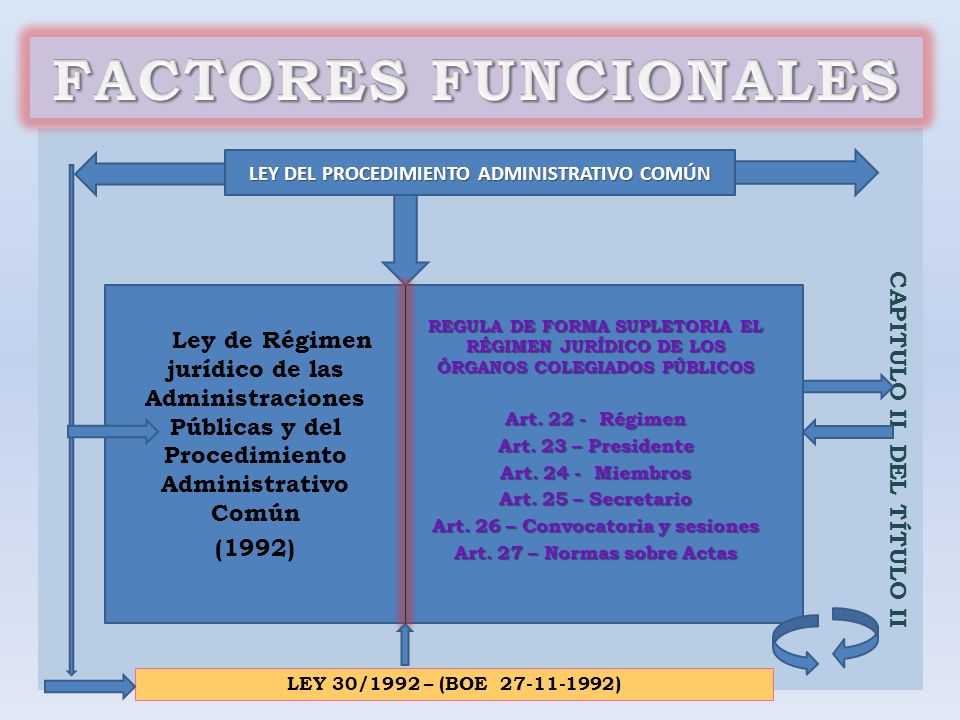 FACTORES FUNCIONALES

LEY DEL PROCEDIMIENTO ADMINISTRATIVO COMÚN

Ley de Régimen jurídico de las Administraciones Públicas y del Procedimiento Administrativo Común

(1992)

REGULA DE FORMA SUPLETORIA EL RÉGIMEN JURÍDICO DE LOS ÓRGANOS COLEGIADOS PÚBLICOS

Art. 22 - Régimen
Art. 23 – Presidente
Art. 24 - Miembros
Art. 25 – Secretario
Art. 26 – Convocatoria y sesiones
Art. 27 – Normas sobre Actas

CAPITULO II DEL TÍTULO II

LEY 30/1992 – (BOE 27-11-1992)